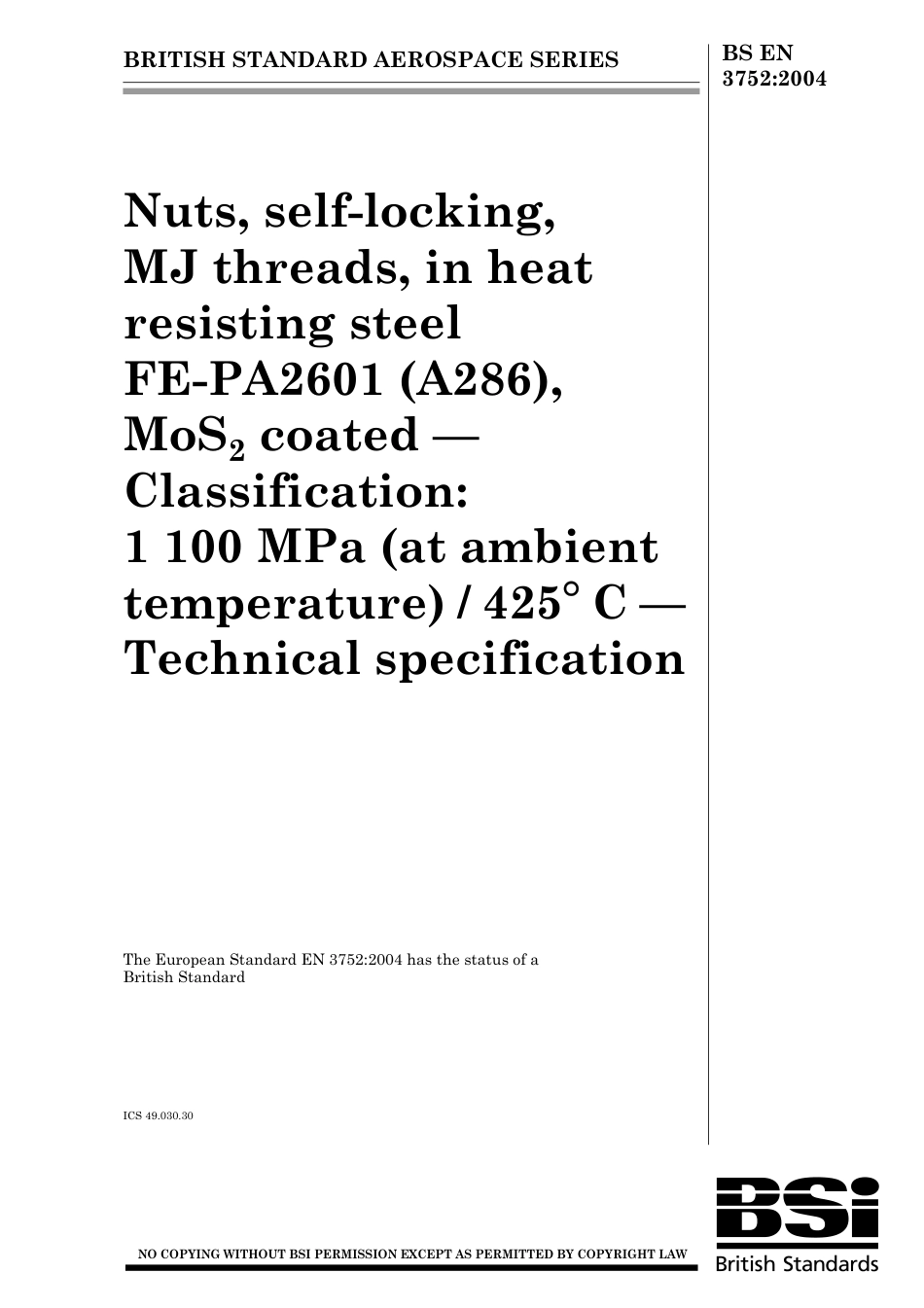 BRITISH STANDARD AEROSPACE SERIES

BS EN 3752:2004

Nuts, self-locking, MJ threads, in heat resisting steel FE-PA2601 (A286), $MoS_2$ coated — Classification: 1 100 MPa (at ambient temperature) / 425° C — Technical specification

The European Standard EN 3752:2004 has the status of a British Standard

ICS 49.030.30

NO COPYING WITHOUT BSI PERMISSION EXCEPT AS PERMITTED BY COPYRIGHT LAW

BSi
British Standards